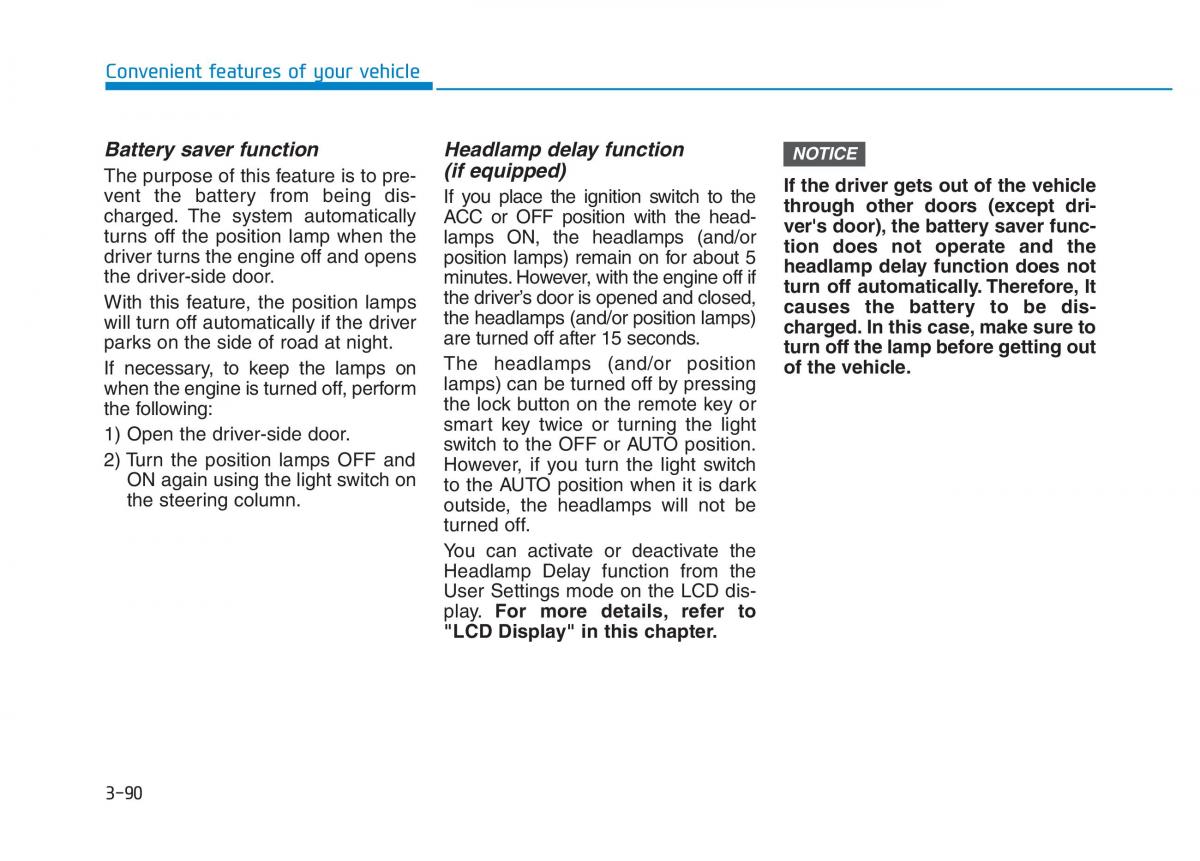 Convenient features of your vehicle

Battery saver function

The purpose of this feature is to prevent the battery from being discharged. The system automatically turns off the position lamp when the driver turns the engine off and opens the driver-side door.

With this feature, the position lamps will turn off automatically if the driver parks on the side of road at night.

If necessary, to keep the lamps on when the engine is turned off, perform the following:

1) Open the driver-side door.

2) Turn the position lamps OFF and ON again using the light switch on the steering column.

Headlamp delay function (if equipped)

If you place the ignition switch to the ACC or OFF position with the headlamps ON, the headlamps (and/or position lamps) remain on for about 5 minutes. However, with the engine off if the driver's door is opened and closed, the headlamps (and/or position lamps) are turned off after 15 seconds.

The headlamps (and/or position lamps) can be turned off by pressing the lock button on the remote key or smart key twice or turning the light switch to the OFF or AUTO position. However, if you turn the light switch to the AUTO position when it is dark outside, the headlamps will not be turned off.

You can activate or deactivate the Headlamp Delay function from the User Settings mode on the LCD display. For more details, refer to "LCD Display" in this chapter.

NOTICE

If the driver gets out of the vehicle through other doors (except driver's door), the battery saver function does not operate and the headlamp delay function does not turn off automatically. Therefore, It causes the battery to be discharged. In this case, make sure to turn off the lamp before getting out of the vehicle.

3-90